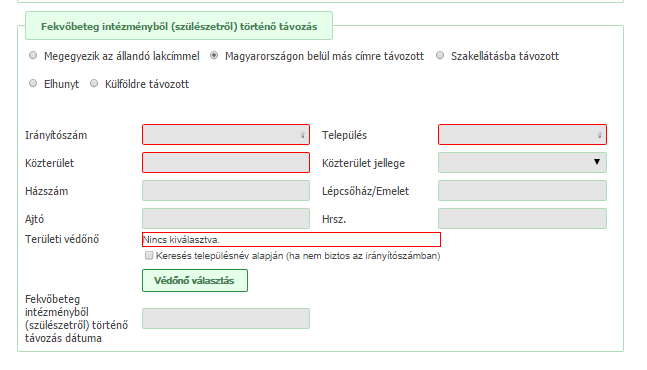 Fekvőbeteg intézményből (szülészetről) történő távozás

Megegyezik az állandó lakcímmel Magyarországon belül más címre távozott Szakellátásba távozott

Elhunyt Külföldre távozott

Irányítószám

Település

Közterület

Közterület jellege

Házszám

Lépcsőház/Emelet

Ajtó

Hrsz.

Területi védőnő

Nincs kiválasztva.

Keresés településnév alapján (ha nem biztos az irányítószámban)

Védőnő választás

Fekvőbeteg intézményből (szülészetről) történő távozás dátuma